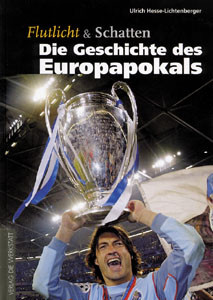 Ulrich Hesse-Lichtenberger

Flutlicht & Schatten
Die Geschichte des Europapokals

VERLAG DIE WERKSTATT